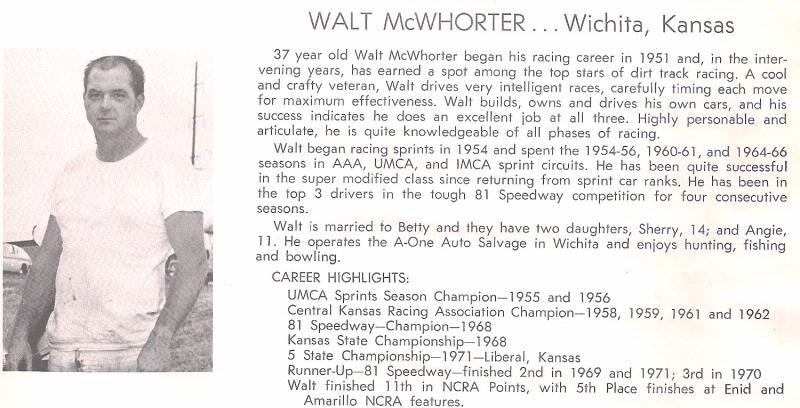 WALT McWHORTER . . . Wichita, Kansas

37 year old Walt McWhorter began his racing career in 1951 and, in the intervening years, has earned a spot among the top stars of dirt track racing. A cool and crafty veteran, Walt drives very intelligent races, carefully timing each move for maximum effectiveness. Walt builds, owns and drives his own cars, and his success indicates he does an excellent job at all three. Highly personable and articulate, he is quite knowledgeable of all phases of racing.

Walt began racing sprints in 1954 and spent the 1954-56, 1960-61, and 1964-66 seasons in AAA, UMCA, and IMCA sprint circuits. He has been quite successful in the super modified class since returning from sprint car ranks. He has been in the top 3 drivers in the tough 81 Speedway competition for four consecutive seasons.

Walt is married to Betty and they have two daughters, Sherry, 14; and Angie, 11. He operates the A-One Auto Salvage in Wichita and enjoys hunting, fishing and bowling.

CAREER HIGHLIGHTS:

UMCA Sprints Season Champion—1955 and 1956
Central Kansas Racing Association Champion—1958, 1959, 1961 and 1962
81 Speedway—Champion—1968
Kansas State Championship—1968
5 State Championship—1971—Liberal, Kansas
Runner-Up—81 Speedway—finished 2nd in 1969 and 1971; 3rd in 1970
Walt finished 11th in NCRA Points, with 5th Place finishes at Enid and Amarillo NCRA features.